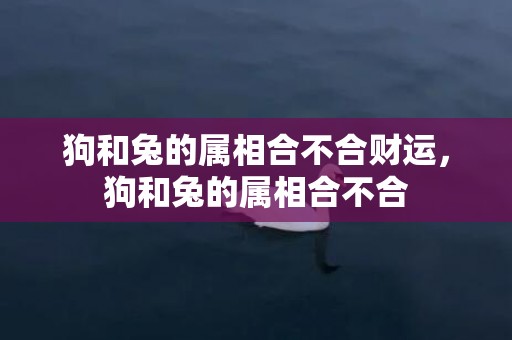 狗和兔的属相合不合财运，狗和兔的属相合不合